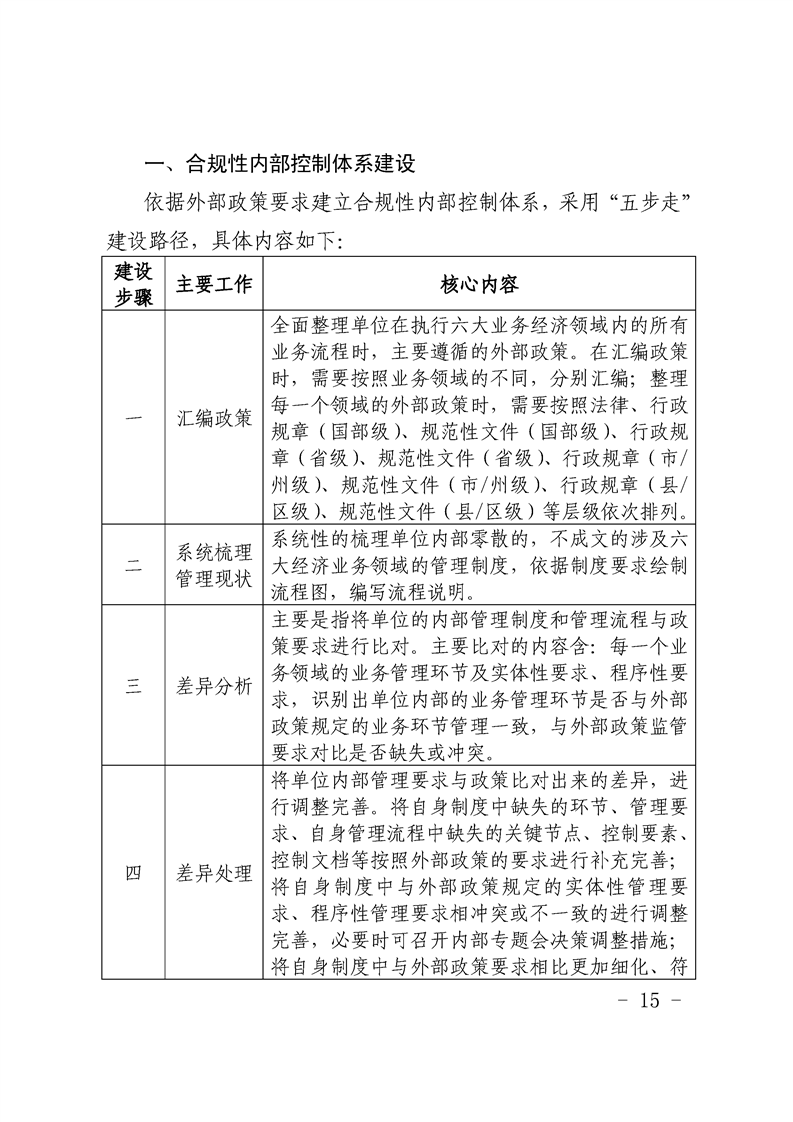 一、合规性内部控制体系建设

依据外部政策要求建立合规性内部控制体系，采用“五步走”建设路径，具体内容如下：

| 建设步骤 | 主要工作 | 核心内容 |
|---|---|---|
| 一 | 汇编政策 | 全面整理单位在执行六大业务经济领域内的所有业务流程时，主要遵循的外部政策。在汇编政策时，需要按照业务领域的不同，分别汇编；整理每一个领域的外部政策时，需要按照法律、行政规章（国部级）、规范性文件（国部级）、行政规章（省级）、规范性文件（省级）、行政规章（市/州级）、规范性文件（市/州级）、行政规章（县/区级）、规范性文件（县/区级）等层级依次排列。 |
| 二 | 系统梳理管理现状 | 系统性的梳理单位内部零散的，不成文的涉及六大经济业务领域的管理制度，依据制度要求绘制流程图，编写流程说明。 |
| 三 | 差异分析 | 主要是指将单位的内部管理制度和管理流程与政策要求进行比对。主要比对的内容含：每一个业务领域的业务管理环节及实体性要求、程序性要求，识别出单位内部的业务管理环节是否与外部政策规定的业务环节管理一致，与外部政策监管要求对比是否缺失或冲突。 |
| 四 | 差异处理 | 将单位内部管理要求与政策比对出来的差异，进行调整完善。将自身制度中缺失的环节、管理要求、自身管理流程中缺失的关键节点、控制要素、控制文档等按照外部政策的要求进行补充完善；将自身制度中与外部政策规定的实体性管理要求、程序性管理要求相冲突或不一致的进行调整完善，必要时可召开内部专题会决策调整措施；将自身制度中与外部政策要求相比更加细化、符 |

- 15 -